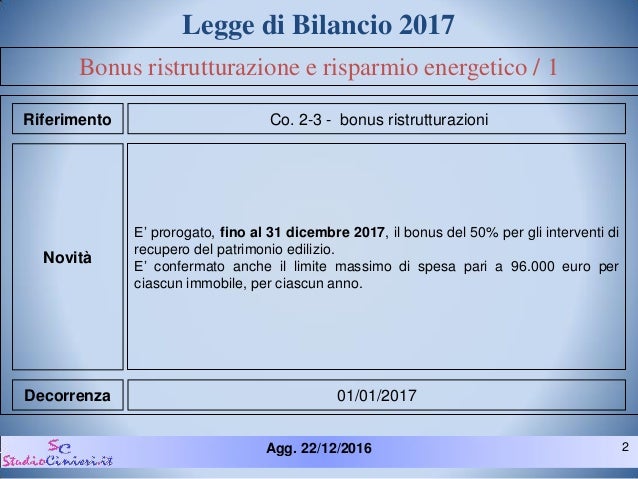 Legge di Bilancio 2017

Bonus ristrutturazione e risparmio energetico / 1

| Riferimento | Co. 2-3 - bonus ristrutturazioni |
|---|---|
| Novità | E' prorogato, fino al 31 dicembre 2017, il bonus del 50% per gli interventi di recupero del patrimonio edilizio. E' confermato anche il limite massimo di spesa pari a 96.000 euro per ciascun immobile, per ciascun anno. |
| Decorrenza | 01/01/2017 |

SC StudioCinieri.it

Agg. 22/12/2016

2